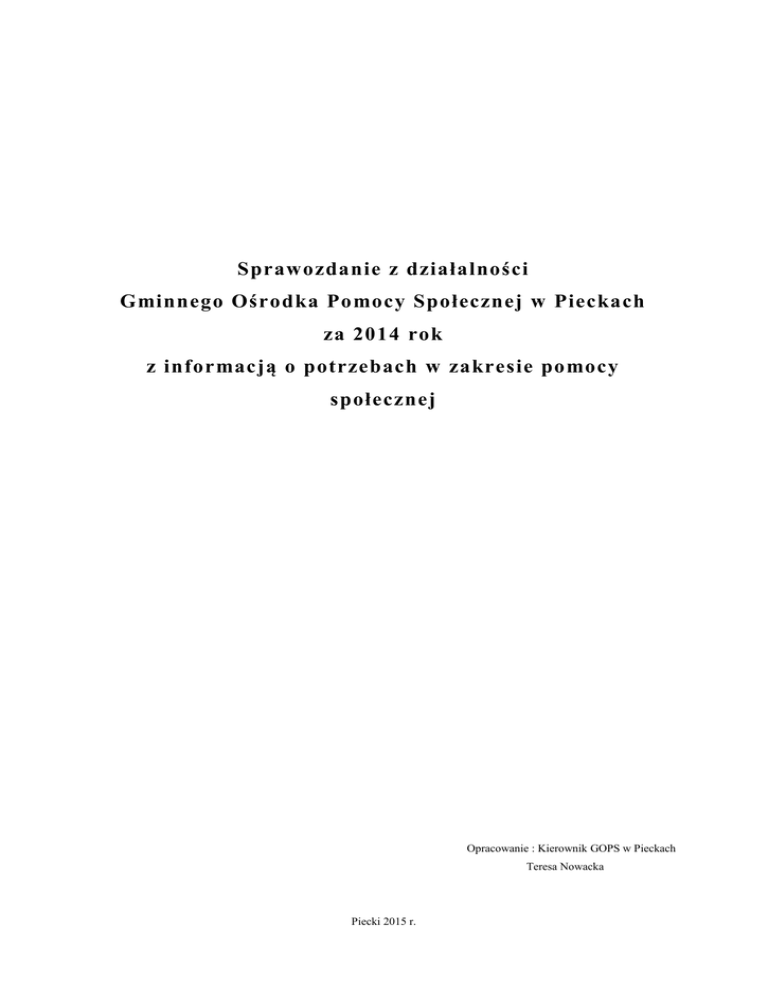 Sprawozdanie z działalności
Gminnego Ośrodka Pomocy Społecznej w Pieckach
za 2014 rok
z informacją o potrzebach w zakresie pomocy
społecznej

Opracowanie : Kierownik GOPS w Pieckach
Teresa Nowacka

Piecki 2015 r.